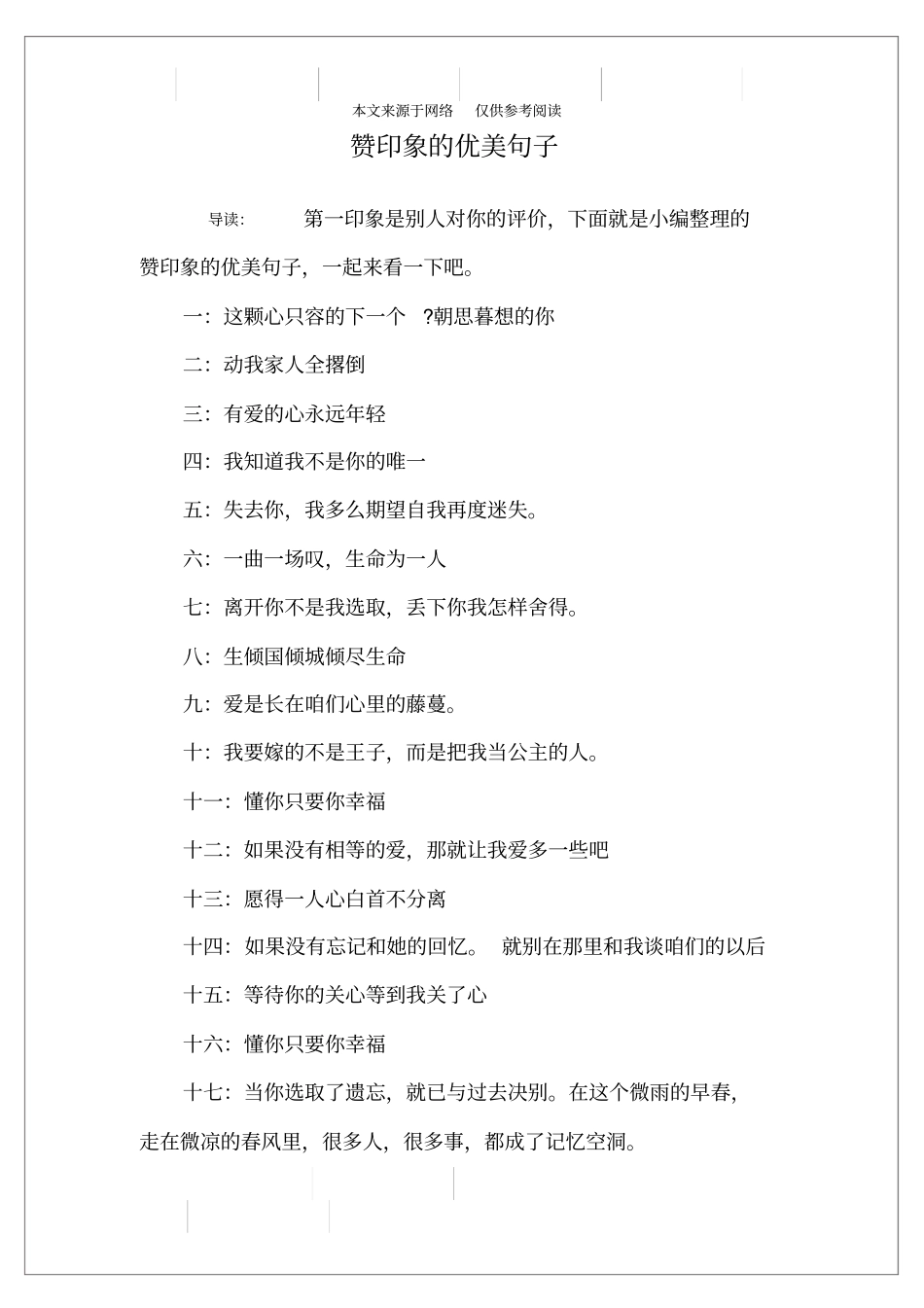 本文来源于网络　仅供参考阅读

赞印象的优美句子

导读：　第一印象是别人对你的评价，下面就是小编整理的赞印象的优美句子，一起来看一下吧。

一：这颗心只容的下一个　?朝思暮想的你

二：动我家人全撂倒

三：有爱的心永远年轻

四：我知道我不是你的唯一

五：失去你，我多么期望自我再度迷失。

六：一曲一场叹，生命为一人

七：离开你不是我选取，丢下你我怎样舍得。

八：生倾国倾城倾尽生命

九：爱是长在咱们心里的藤蔓。

十：我要嫁的不是王子，而是把我当公主的人。

十一：懂你只要你幸福

十二：如果没有相等的爱，那就让我爱多一些吧

十三：愿得一人心白首不分离

十四：如果没有忘记和她的回忆。　就别在那里和我谈咱们的以后

十五：等待你的关心等到我关了心

十六：懂你只要你幸福

十七：当你选取了遗忘，就已与过去决别。在这个微雨的早春，走在微凉的春风里，很多人，很多事，都成了记忆空洞。